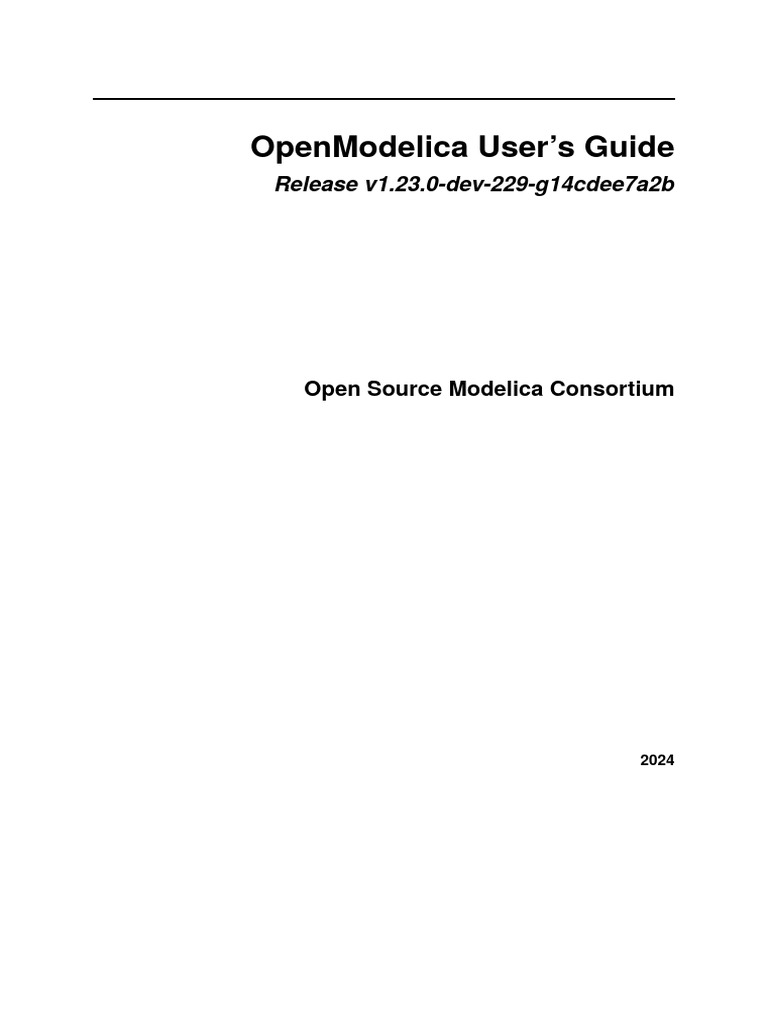 OpenModelica User's Guide

Release v1.23.0-dev-229-g14cdee7a2b

Open Source Modelica Consortium

2024